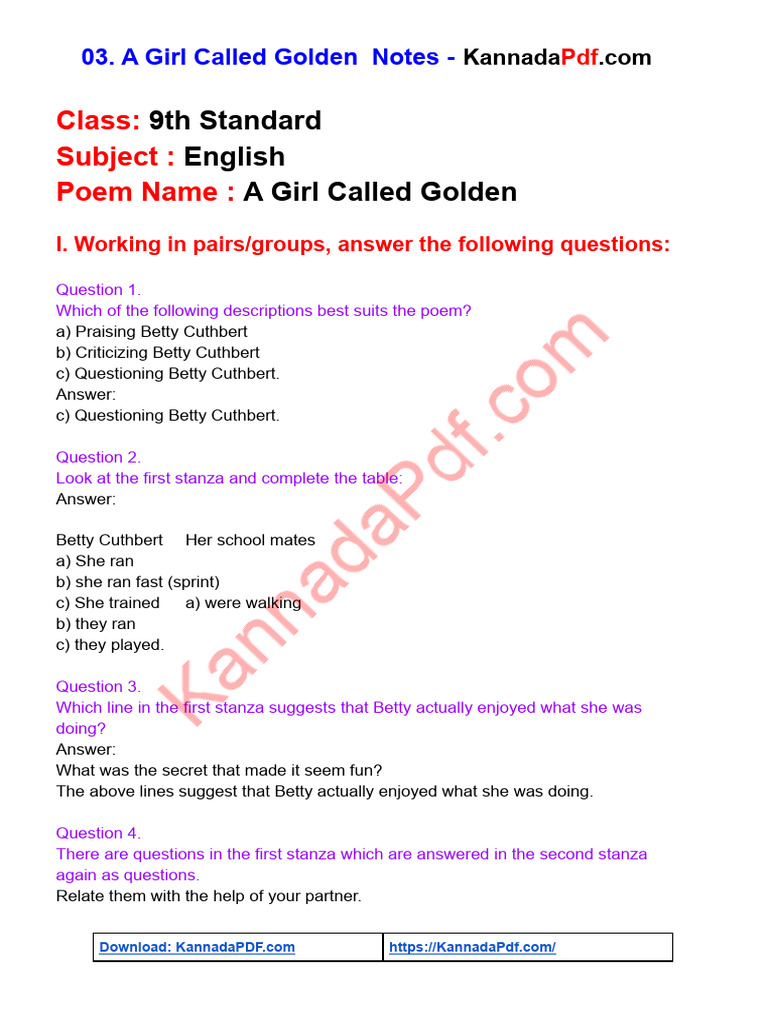 03. A Girl Called Golden Notes - KannadaPdf.com

Class: 9th Standard
Subject : English
Poem Name : A Girl Called Golden

I. Working in pairs/groups, answer the following questions:

Question 1.
Which of the following descriptions best suits the poem?
a) Praising Betty Cuthbert
b) Criticizing Betty Cuthbert
c) Questioning Betty Cuthbert.
Answer:
c) Questioning Betty Cuthbert.

Question 2.
Look at the first stanza and complete the table:
Answer:

Betty Cuthbert Her school mates
a) She ran
b) she ran fast (sprint)
c) She trained a) were walking
b) they ran
c) they played.

Question 3.
Which line in the first stanza suggests that Betty actually enjoyed what she was doing?
Answer:
What was the secret that made it seem fun?
The above lines suggest that Betty actually enjoyed what she was doing.

Question 4.
There are questions in the first stanza which are answered in the second stanza again as questions.
Relate them with the help of your partner.

KannadaPdf.com

| Download: KannadaPDF.com | https://KannadaPdf.com/ |
|---|---|